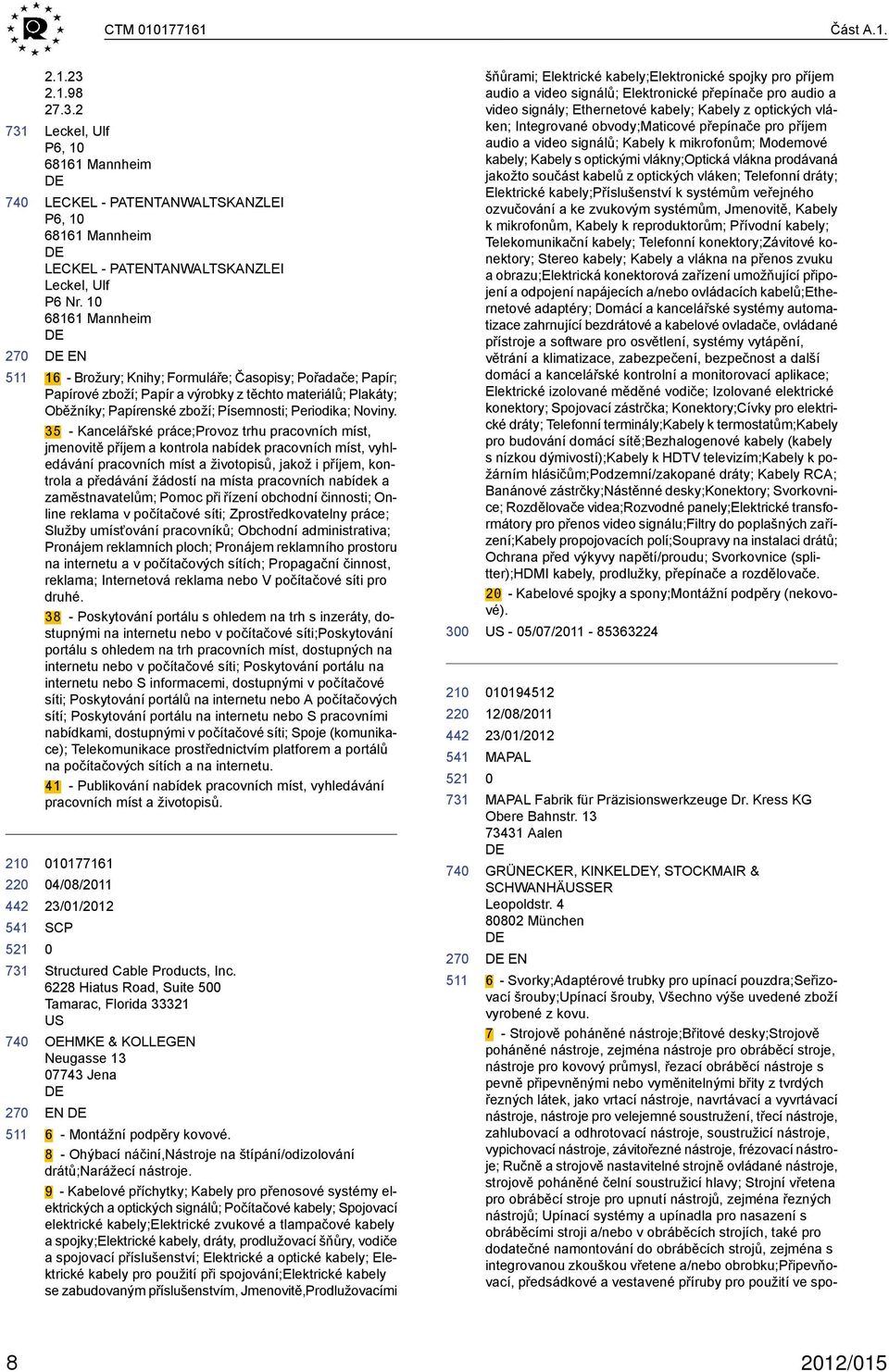 CTM 010177161

Část A.1.

2.1.23
2.1.98
27.3.2

731 Leckel, Ulf
P6, 10
68161 Mannheim
DE

740 LECKEL - PATENTANWALTSKANZLEI
P6, 10
68161 Mannheim
DE
LECKEL - PATENTANWALTSKANZLEI
Leckel, Ulf
P6 Nr. 10
68161 Mannheim
DE

270 DE EN

511 16 - Brožury; Knihy; Formuláře; Časopisy; Pořadače; Papír; Papírové zboží; Papír a výrobky z těchto materiálů; Plakáty; Oběžníky; Papírenské zboží; Písemnosti; Periodika; Noviny.

35 - Kancelářské práce;Provoz trhu pracovních míst, jmenovitě příjem a kontrola nabídek pracovních míst, vyhledávání pracovních míst a životopisů, jakož i příjem, kontrola a předávání žádostí na místa pracovních nabídek a zaměstnavatelům; Pomoc při řízení obchodní činnosti; Online reklama v počítačové síti; Zprostředkovatelny práce; Služby umísťování pracovníků; Obchodní administrativa; Pronájem reklamních ploch; Pronájem reklamního prostoru na internetu a v počítačových sítích; Propagační činnost, reklama; Internetová reklama nebo V počítačové síti pro druhé.

38 - Poskytování portálu s ohledem na trh s inzeráty, dostupnými na internetu nebo v počítačové síti;Poskytování portálu s ohledem na trh pracovních míst, dostupných na internetu nebo v počítačové síti; Poskytování portálu na internetu nebo S informacemi, dostupnými v počítačové síti; Poskytování portálů na internetu nebo A počítačových sítí; Poskytování portálu na internetu nebo S pracovními nabídkami, dostupnými v počítačové síti; Spoje (komunikace); Telekomunikace prostřednictvím platforem a portálů na počítačových sítích a na internetu.

41 - Publikování nabídek pracovních míst, vyhledávání pracovních míst a životopisů.

210 010177161
220 04/08/2011
442 23/01/2012
541 SCP
521 0
731 Structured Cable Products, Inc.
6228 Hiatus Road, Suite 500
Tamarac, Florida 33321
US
740 OEHMKE & KOLLEGEN
Neugasse 13
07743 Jena
DE
270 EN DE
511 6 - Montážní podpěry kovové.

8 - Ohýbací náčiní,Nástroje na štípání/odizolování drátů;Narážecí nástroje.

9 - Kabelové příchytky; Kabely pro přenosové systémy elektrických a optických signálů; Počítačové kabely; Spojovací elektrické kabely;Elektrické zvukové a tlampačové kabely a spojky;Elektrické kabely, dráty, prodlužovací šňůry, vodiče a spojovací příslušenství; Elektrické a optické kabely; Elektrické kabely pro použití při spojování;Elektrické kabely se zabudovaným příslušenstvím, Jmenovitě,Prodlužovacími šňůrami; Elektrické kabely;Elektronické spojky pro příjem audio a video signálů; Elektronické přepínače pro audio a video signály; Ethernetové kabely; Kabely z optických vláken; Integrované obvody;Maticové přepínače pro příjem audio a video signálů; Kabely k mikrofonům; Modemové kabely; Kabely s optickými vlákny;Optická vlákna prodávaná jakožto součást kabelů z optických vláken; Telefonní dráty; Elektrické kabely;Příslušenství k systémům veřejného ozvučování a ke zvukovým systémům, Jmenovitě, Kabely k mikrofonům, Kabely k reproduktorům; Přívodní kabely; Telekomunikační kabely; Telefonní konektory;Závitové konektory; Stereo kabely; Kabely a vlákna na přenos zvuku a obrazu;Elektrická konektorová zařízení umožňující připojení a odpojení napájecích a/nebo ovládacích kabelů;Ethernetové adaptéry; Domácí a kancelářské systémy automatizace zahrnující bezdrátové a kabelové ovladače, ovládané přístroje a software pro osvětlení, systémy vytápění, větrání a klimatizace, zabezpečení, bezpečnost a další domácí a kancelářské kontrolní a monitorovací aplikace; Elektrické izolované měděné vodiče; Izolované elektrické konektory; Spojovací zástrčka; Konektory;Cívky pro elektrické dráty; Telefonní terminály;Kabely k termostatům;Kabely pro budování domácí sítě;Bezhalogenové kabely (kabely s nízkou dýmivostí);Kabely k HDTV televizím;Kabely k požárním hlásičům;Podzemní/zakopané dráty; Kabely RCA; Banánové zástrčky;Nástěnné desky;Konektory; Svorkovnice; Rozdělovače videa;Rozvodné panely;Elektrické transformátory pro přenos video signálu;Filtry do poplašných zařízení;Kabely propojovacích polí;Soupravy na instalaci drátů; Ochrana před výkyvy napětí/proudu; Svorkovnice (splitter);HDMI kabely, prodlužky, přepínače a rozdělovače.

20 - Kabelové spojky a spony;Montážní podpěry (nekovové).

300 US - 05/07/2011 - 85363224

210 010194512
220 12/08/2011
442 23/01/2012
541 MAPAL
521 0
731 MAPAL Fabrik für Präzisionswerkzeuge Dr. Kress KG
Obere Bahnstr. 13
73431 Aalen
DE
740 GRÜNECKER, KINKELDEY, STOCKMAIR & SCHWANHÄUSSER
Leopoldstr. 4
80802 München
DE
270 DE EN
511 6 - Svorky;Adaptérové trubky pro upínací pouzdra;Seřizovací šrouby;Upínací šrouby, Všechno výše uvedené zboží vyrobené z kovu.

7 - Strojově poháněné nástroje;Břitové desky;Strojově poháněné nástroje, zejména nástroje pro obráběcí stroje, nástroje pro kovový průmysl, řezací obráběcí nástroje s pevně připevněnými nebo vyměnitelnými břity z tvrdých řezných látek, jako vrtací nástroje, navrtávací a vyvrtávací nástroje, nástroje pro velejemné soustružení, třecí nástroje, zahlubovací a odhrotovací nástroje, soustružící nástroje, vypichovací nástroje, závitořezné nástroje, frézovací nástroje; Ručně a strojově nastavitelné strojně ovládané nástroje, strojově poháněné čelní soustružící hlavy; Strojní vřetena pro obráběcí stroje pro upnutí nástrojů, zejména řezných nástrojů; Upínací systémy a upínadla pro nasazení s obráběcími stroji a/nebo v obráběcích strojích, také pro dodatečné namontování do obráběcích strojů, zejména s integrovanou zkouškou vřetene a/nebo obrobku;Připevňovací, předsádkové a vestavené příruby pro použití ve spo-

8

2012/015